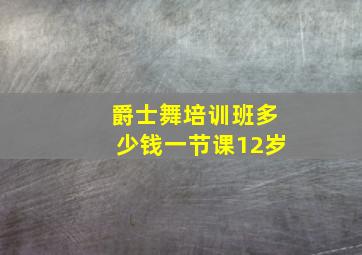 爵士舞培训班多少钱一节课12岁